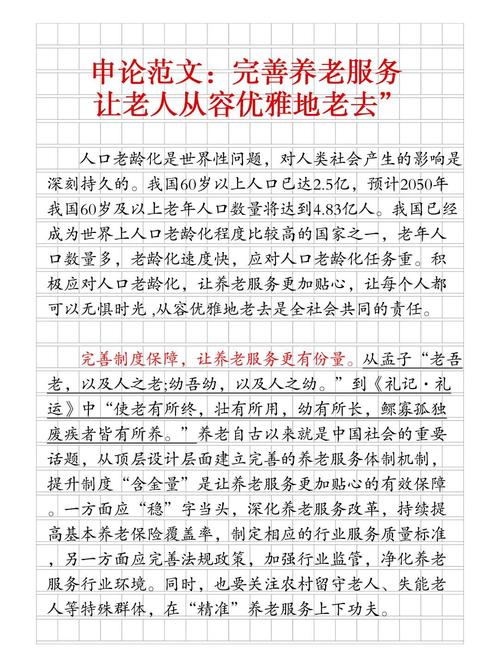 申论范文：完善养老服务
让老人从容优雅地老去”

人口老龄化是世界性问题，对人类社会产生的影响是深刻持久的。我国60岁以上人口已达2.5亿，预计2050年我国60岁及以上老年人口数量将达到4.83亿人。我国已经成为世界上人口老龄化程度比较高的国家之一，老年人口数量多，老龄化速度快，应对人口老龄化任务重。积极应对人口老龄化，让养老服务更加贴心，让每个人都可以无惧时光，从容优雅地老去是全社会共同的责任。

完善制度保障，让养老服务更有份量。从孟子“老吾老，以及人之老;幼吾幼，以及人之幼。”到《礼记·礼运》中“使老有所终，壮有所用，幼有所长，鳏寡孤独废疾者皆有所养。”养老自古以来就是中国社会的重要话题，从顶层设计层面建立完善的养老服务体制机制，提升制度“含金量”是让养老服务更加贴心的有效保障。一方面应“稳”字当头，深化养老服务改革，持续提高基本养老保险覆盖率，制定相应的行业服务质量标准，另一方面应完善法规政策，加强行业监管，净化养老服务行业环境。同时，也要关注农村留守老人、失能老人等特殊群体，在“精准”养老服务上下功夫。